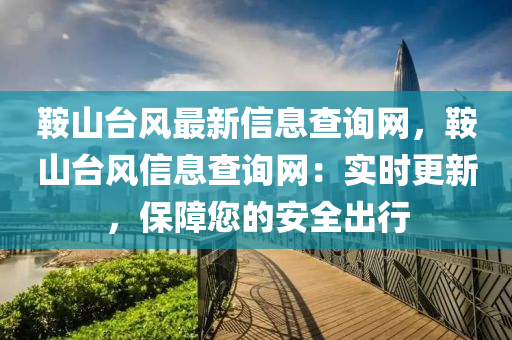 鞍山台风最新信息查询网，鞍山台风信息查询网：实时更新，保障您的安全出行